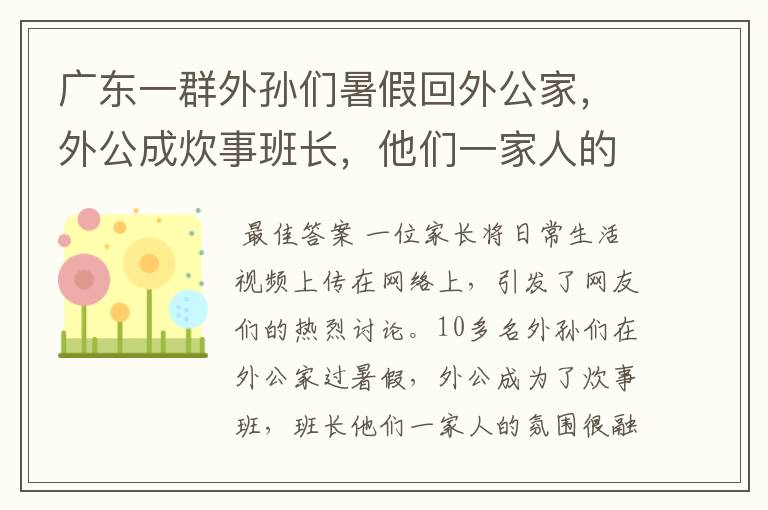 广东一群外孙们暑假回外公家，外公成炊事班长，他们一家人的

最佳答案 一位家长将日常生活视频上传在网络上，引发了网友们的热烈讨论。10多名外孙们在外公家过暑假，外公成为了炊事班，班长他们一家人的氛围很融